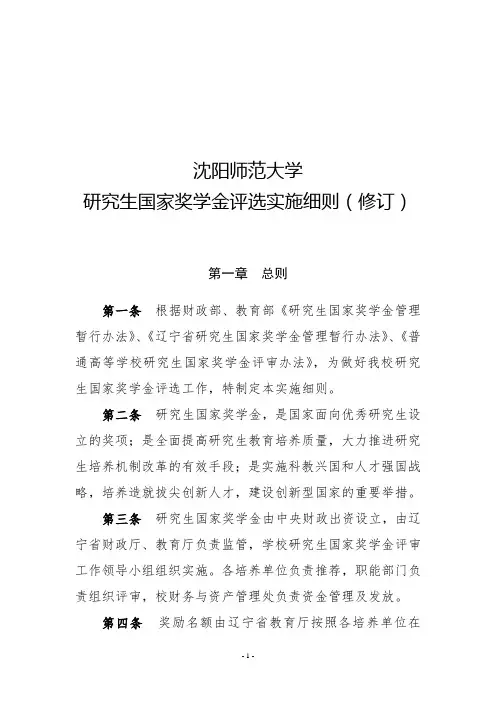 沈阳师范大学
研究生国家奖学金评选实施细则（修订）

第一章　总则

第一条　根据财政部、教育部《研究生国家奖学金管理暂行办法》、《辽宁省研究生国家奖学金管理暂行办法》、《普通高等学校研究生国家奖学金评审办法》，为做好我校研究生国家奖学金评选工作，特制定本实施细则。

第二条　研究生国家奖学金，是国家面向优秀研究生设立的奖项；是全面提高研究生教育培养质量，大力推进研究生培养机制改革的有效手段；是实施科教兴国和人才强国战略，培养造就拔尖创新人才，建设创新型国家的重要举措。

第三条　研究生国家奖学金由中央财政出资设立，由辽宁省财政厅、教育厅负责监管，学校研究生国家奖学金评审工作领导小组组织实施。各培养单位负责推荐，职能部门负责组织评审，校财务与资产管理处负责资金管理及发放。

第四条　奖励名额由辽宁省教育厅按照各培养单位在

- 1 -